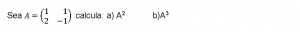 Sea $A = \begin{pmatrix} 1 & 1 \\ 2 & -1 \end{pmatrix}$ calcula: a) $A^2$ b)$A^3$